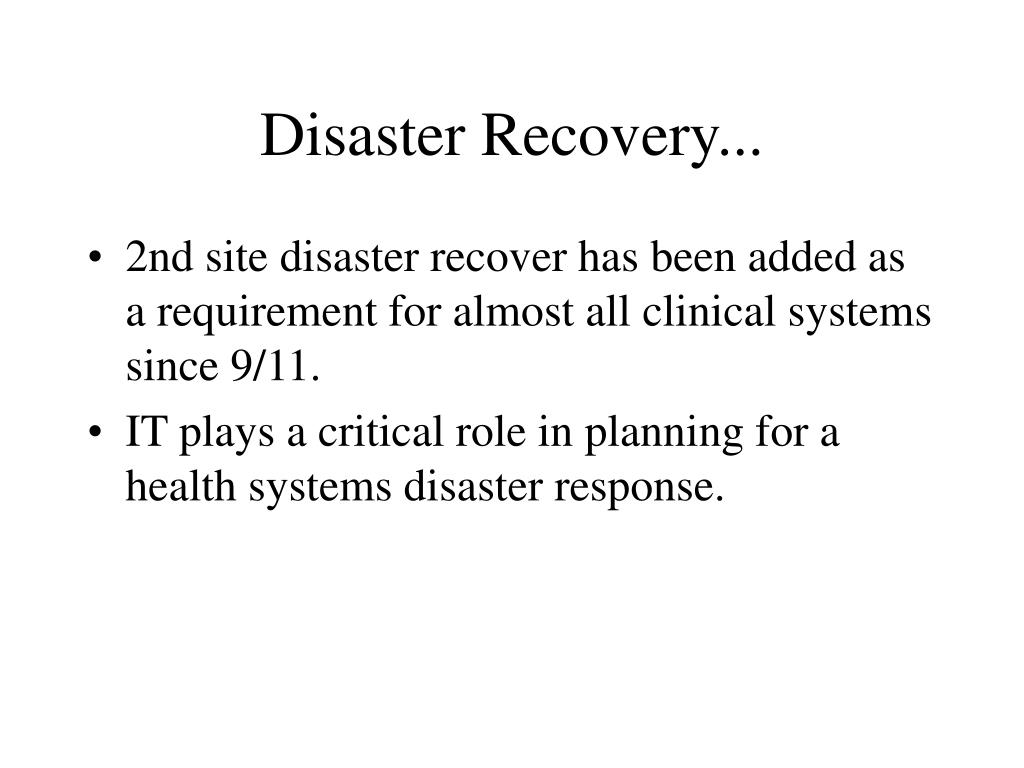 Disaster Recovery...

• 2nd site disaster recover has been added as a requirement for almost all clinical systems since 9/11.

• IT plays a critical role in planning for a health systems disaster response.